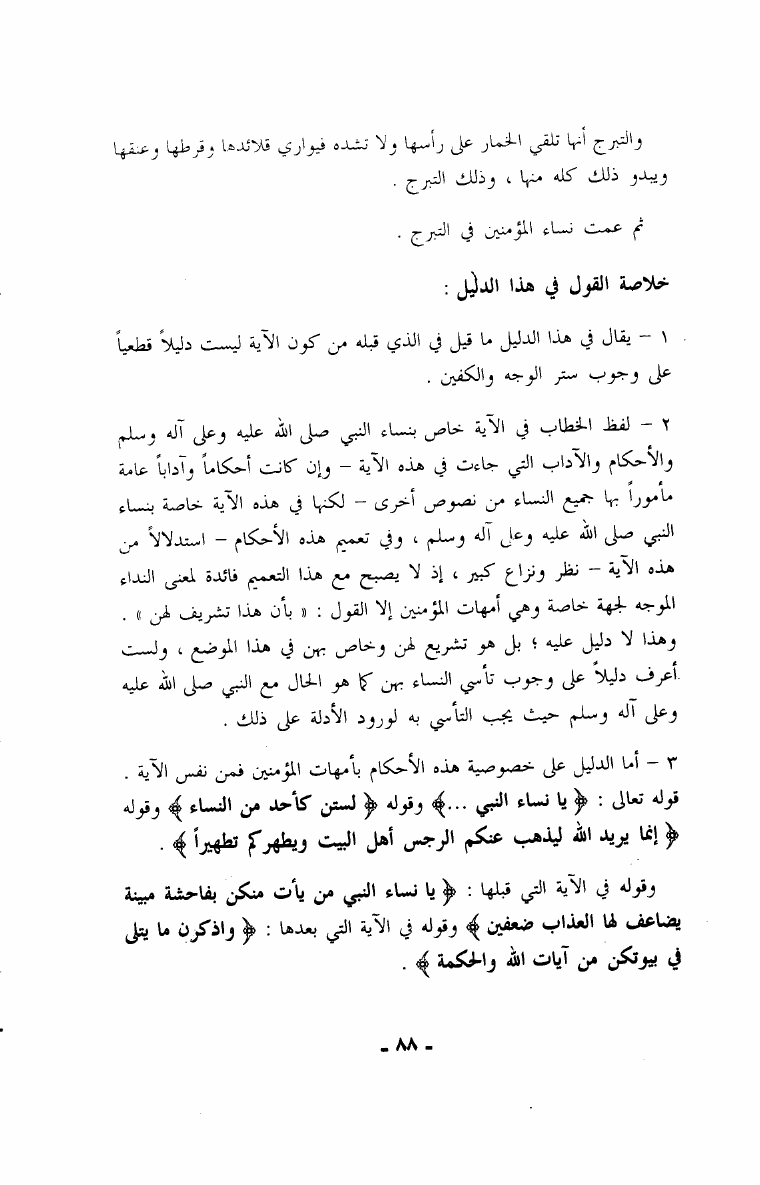 والتبرج أنها تلقي الخمار على رأسها ولا تشده فيواري قلائدها وقرطها وعنقها ويبدو ذلك كله منها ، وذلك التبرج .

ثم عمت نساء المؤمنين في التبرج .

خلاصة القول في هذا الدليل :

١ – يقال في هذا الدليل ما قيل في الذي قبله من كون الآية ليست دليلاً قطعياً على وجوب ستر الوجه والكفين .

٢ – لفظ الخطاب في الآية خاص بنساء النبي صلى الله عليه وعلى آله وسلم والأحكام والآداب التي جاءت في هذه الآية – وإن كانت أحكاماً وآداباً عامة مأموراً بها جميع النساء من نصوص أخرى – لكنها في هذه الآية خاصة بنساء النبي صلى الله عليه وعلى آله وسلم ، وفي تعميم هذه الأحكام – استدلالاً من هذه الآية – نظر ونزاع كبير ، إذ لا يصبح مع هذا التعميم فائدة لمعنى النداء الموجه لجهة خاصة وهي أمهات المؤمنين إلا القول : « بأن هذا تشريف لهن » . وهذا لا دليل عليه ؛ بل هو تشريع لهن وخاص بهن في هذا الموضع ، ولست أعرف دليلاً على وجوب تأسي النساء بهن كما هو الحال مع النبي صلى الله عليه وعلى آله وسلم حيث يجب التأسي به لورود الأدلة على ذلك .

٣ – أما الدليل على خصوصية هذه الأحكام بأمهات المؤمنين فمن نفس الآية . قوله تعالى : ﴿ يا نساء النبي ...﴾ وقوله ﴿ لستن كأحد من النساء ﴾ وقوله ﴿ إنما يريد الله ليذهب عنكم الرجس أهل البيت ويطهركم تطهيراً ﴾ .

وقوله في الآية التي قبلها : ﴿ يا نساء النبي من يأت منكن بفاحشة مبينة يضاعف لها العذاب ضعفين ﴾ وقوله في الآية التي بعدها : ﴿ واذكرن ما يتلى في بيوتكن من آيات الله والحكمة ﴾ .

- ٨٨ -